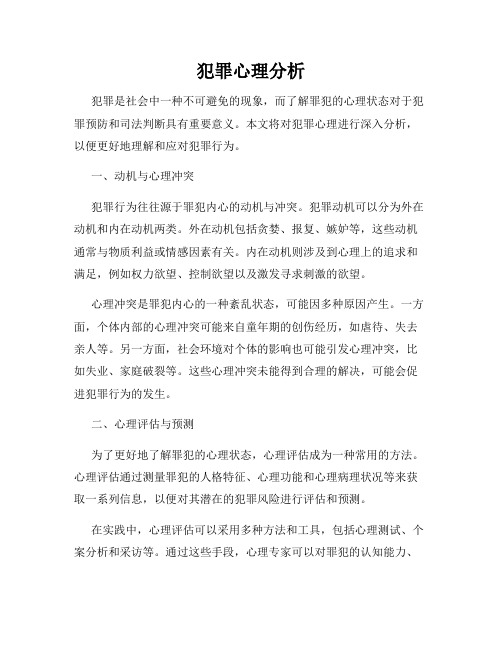 犯罪心理分析

犯罪是社会中一种不可避免的现象，而了解罪犯的心理状态对于犯罪预防和司法判断具有重要意义。本文将对犯罪心理进行深入分析，以便更好地理解和应对犯罪行为。

一、动机与心理冲突

犯罪行为往往源于罪犯内心的动机与冲突。犯罪动机可以分为外在动机和内在动机两类。外在动机包括贪婪、报复、嫉妒等，这些动机通常与物质利益或情感因素有关。内在动机则涉及到心理上的追求和满足，例如权力欲望、控制欲望以及激发寻求刺激的欲望。

心理冲突是罪犯内心的一种紊乱状态，可能因多种原因产生。一方面，个体内部的心理冲突可能来自童年期的创伤经历，如虐待、失去亲人等。另一方面，社会环境对个体的影响也可能引发心理冲突，比如失业、家庭破裂等。这些心理冲突未能得到合理的解决，可能会促进犯罪行为的发生。

二、心理评估与预测

为了更好地了解罪犯的心理状态，心理评估成为一种常用的方法。心理评估通过测量罪犯的人格特征、心理功能和心理病理状况等来获取一系列信息，以便对其潜在的犯罪风险进行评估和预测。

在实践中，心理评估可以采用多种方法和工具，包括心理测试、个案分析和采访等。通过这些手段，心理专家可以对罪犯的认知能力、